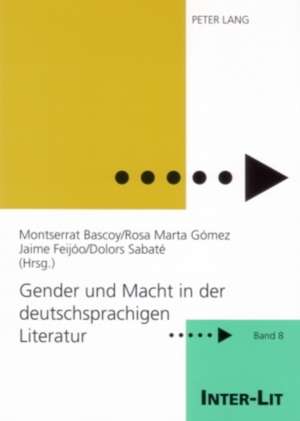 PETER LANG

Montserrat Bascoy/Rosa Marta Gómez
Jaime Feijóo/Dolors Sabaté
(Hrsg.)

Gender und Macht in der deutschsprachigen Literatur

Band 8

INTER-LIT